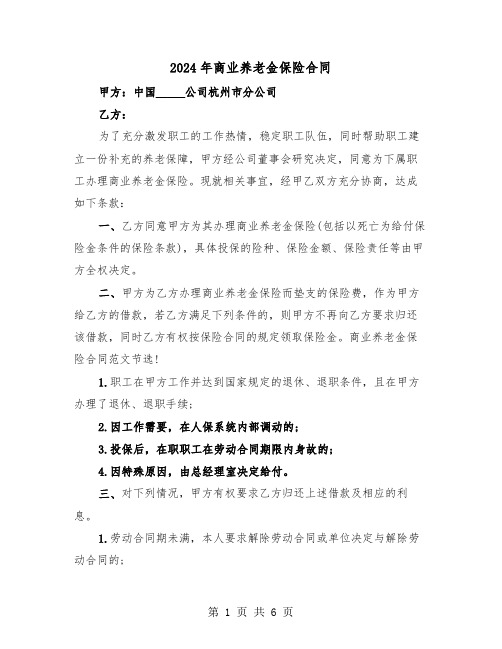 2024年商业养老金保险合同

甲方：中国_____公司杭州市分公司

乙方：

为了充分激发职工的工作热情，稳定职工队伍，同时帮助职工建立一份补充的养老保障，甲方经公司董事会研究决定，同意为下属职工办理商业养老金保险。现就相关事宜，经甲乙双方充分协商，达成如下条款：

一、乙方同意甲方为其办理商业养老金保险(包括以死亡为给付保险金条件的保险条款)，具体投保的险种、保险金额、保险责任等由甲方全权决定。

二、甲方为乙方办理商业养老金保险而垫支的保险费，作为甲方给乙方的借款，若乙方满足下列条件的，则甲方不再向乙方要求归还该借款，同时乙方有权按保险合同的规定领取保险金。商业养老金保险合同范文节选！

1.职工在甲方工作并达到国家规定的退休、退职条件，且在甲方办理了退休、退职手续；

2.因工作需要，在人保系统内部调动的；

3.投保后，在职职工在劳动合同期限内身故的；

4.因特殊原因，由总经理室决定给付。

三、对下列情况，甲方有权要求乙方归还上述借款及相应的利息。

1.劳动合同期未满，本人要求解除劳动合同或单位决定与解除劳动合同的；

第 1 页 共 6 页